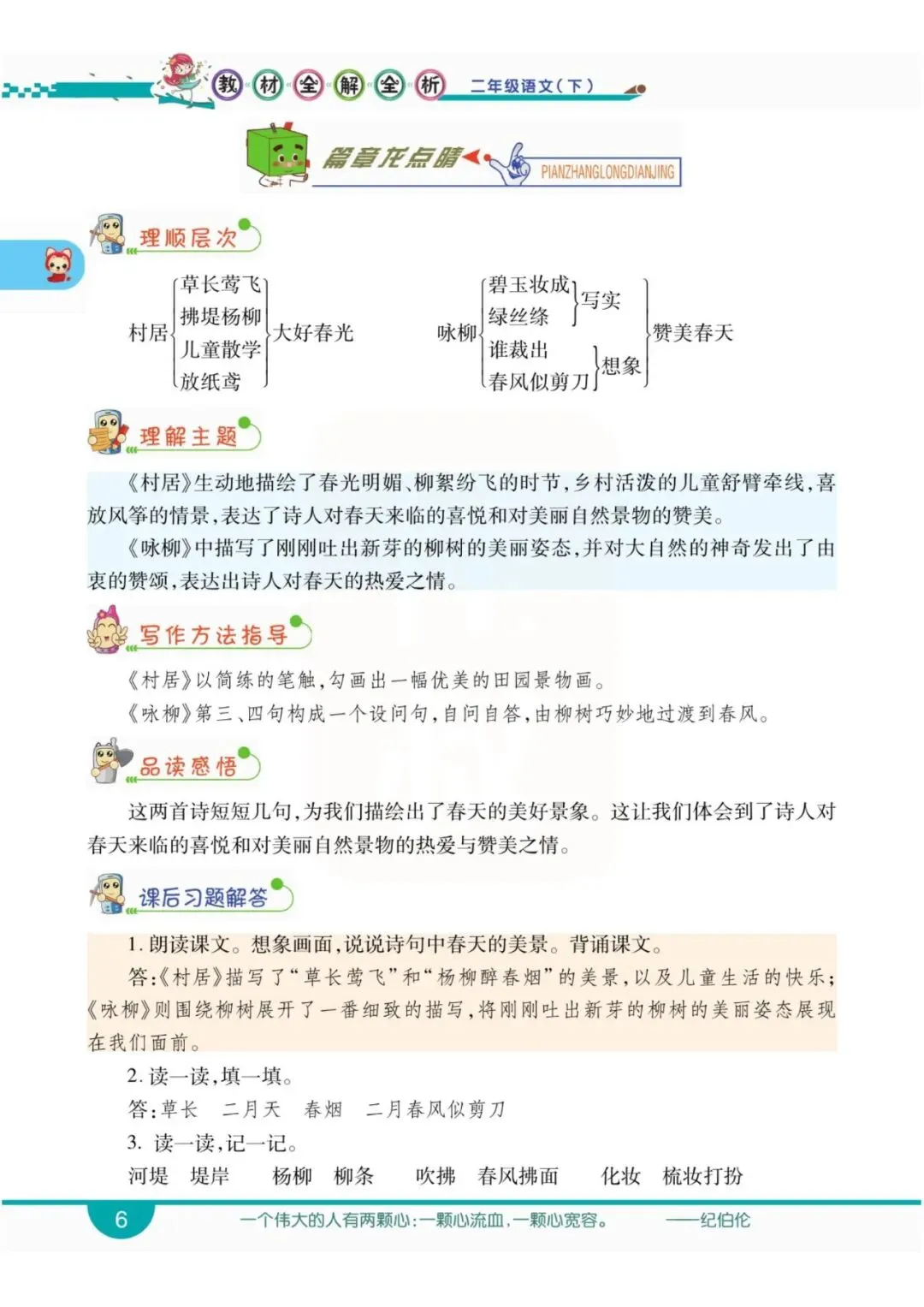 教材全解全析 二年级语文(下)

篇章龙点睛 PIANZHANGLONGDIANJING

理顺层次

村居 草长莺飞 拂堤杨柳 儿童散学 放纸鸢 大好春光

咏柳 碧玉妆成 绿丝绦 写实 谁裁出 春风似剪刀 想象 赞美春天

理解主题

《村居》生动地描绘了春光明媚、柳絮纷飞的时节，乡村活泼的儿童舒臂牵线，喜放风筝的情景，表达了诗人对春天来临的喜悦和对美丽自然景物的赞美。

《咏柳》中描写了刚刚吐出新芽的柳树的美丽姿态，并对大自然的神奇发出了由衷的赞颂，表达出诗人对春天的热爱之情。

写作方法指导

《村居》以简练的笔触，勾画出一幅优美的田园景物画。

《咏柳》第三、四句构成一个设问句，自问自答，由柳树巧妙地过渡到春风。

品读感悟

这两首诗短短几句，为我们描绘出了春天的美好景象。这让我们体会到了诗人对春天来临的喜悦和对美丽自然景物的热爱与赞美之情。

课后习题解答

1. 朗读课文。想象画面，说说诗句中春天的美景。背诵课文。

答：《村居》描写了“草长莺飞”和“杨柳醉春烟”的美景，以及儿童生活的快乐；《咏柳》则围绕柳树展开了一番细致的描写，将刚刚吐出新芽的柳树的美丽姿态展现在我们面前。

2. 读一读，填一填。

答：草长 二月天 春烟 二月春风似剪刀

3. 读一读，记一记。

河堤 堤岸 杨柳 柳条 吹拂 春风拂面 化妆 梳妆打扮

6 一个伟大的人有两颗心：一颗心流血，一颗心宽容。 ——纪伯伦